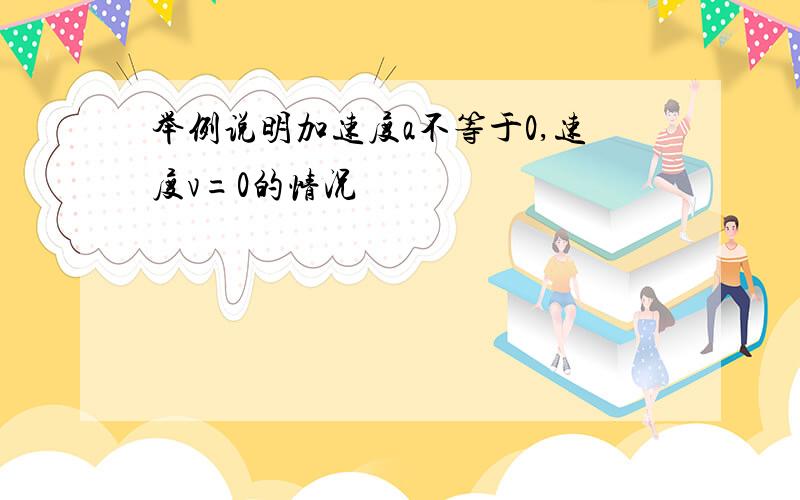 举例说明加速度a不等于0,速度v=0的情况